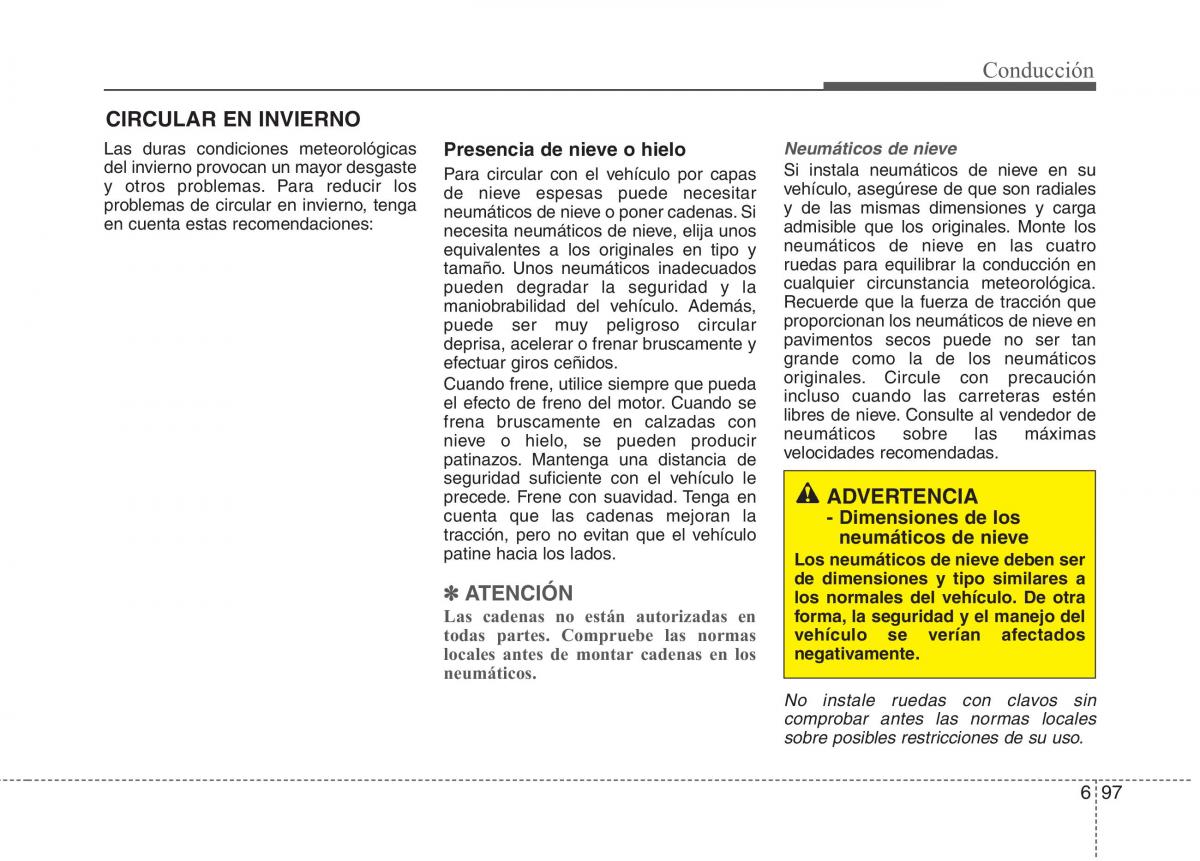 Conducción

CIRCULAR EN INVIERNO

Las duras condiciones meteorológicas del invierno provocan un mayor desgaste y otros problemas. Para reducir los problemas de circular en invierno, tenga en cuenta estas recomendaciones:

Presencia de nieve o hielo

Para circular con el vehículo por capas de nieve espesas puede necesitar neumáticos de nieve o poner cadenas. Si necesita neumáticos de nieve, elija unos equivalentes a los originales en tipo y tamaño. Unos neumáticos inadecuados pueden degradar la seguridad y la maniobrabilidad del vehículo. Además, puede ser muy peligroso circular deprisa, acelerar o frenar bruscamente y efectuar giros ceñidos.

Cuando frene, utilice siempre que pueda el efecto de freno del motor. Cuando se frena bruscamente en calzadas con nieve o hielo, se pueden producir patinazos. Mantenga una distancia de seguridad suficiente con el vehículo le precede. Frene con suavidad. Tenga en cuenta que las cadenas mejoran la tracción, pero no evitan que el vehículo patine hacia los lados.

✽ ATENCIÓN

Las cadenas no están autorizadas en todas partes. Compruebe las normas locales antes de montar cadenas en los neumáticos.

Neumáticos de nieve

Si instala neumáticos de nieve en su vehículo, asegúrese de que son radiales y de las mismas dimensiones y carga admisible que los originales. Monte los neumáticos de nieve en las cuatro ruedas para equilibrar la conducción en cualquier circunstancia meteorológica. Recuerde que la fuerza de tracción que proporcionan los neumáticos de nieve en pavimentos secos puede no ser tan grande como la de los neumáticos originales. Circule con precaución incluso cuando las carreteras estén libres de nieve. Consulte al vendedor de neumáticos sobre las máximas velocidades recomendadas.

ADVERTENCIA
- Dimensiones de los neumáticos de nieve

Los neumáticos de nieve deben ser de dimensiones y tipo similares a los normales del vehículo. De otra forma, la seguridad y el manejo del vehículo se verían afectados negativamente.

No instale ruedas con clavos sin comprobar antes las normas locales sobre posibles restricciones de su uso.

6 97